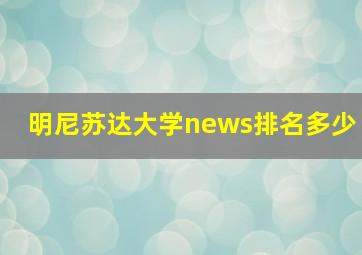 明尼苏达大学news排名多少